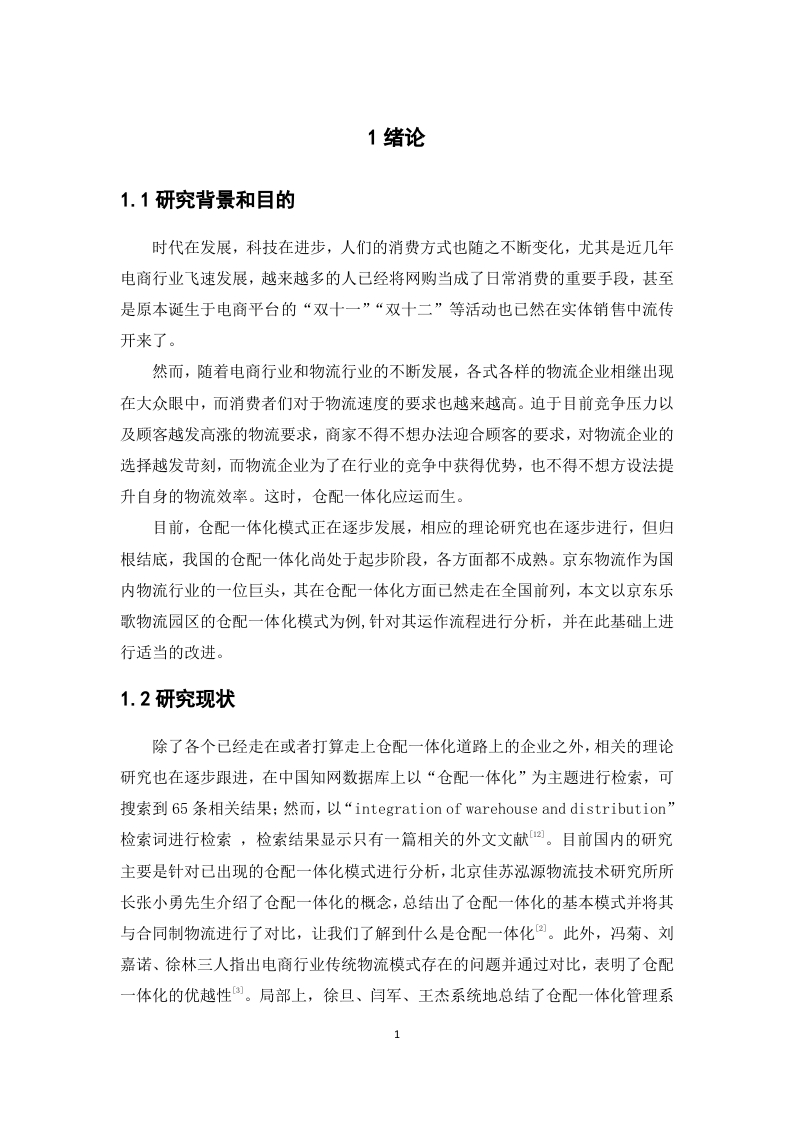 1 绪论

1.1 研究背景和目的

时代在发展，科技在进步，人们的消费方式也随之不断变化，尤其是近几年电商行业飞速发展，越来越多的人已经将网购当成了日常消费的重要手段，甚至是原本诞生于电商平台的“双十一”“双十二”等活动也已然在实体销售中流传开来了。

然而，随着电商行业和物流行业的不断发展，各式各样的物流企业相继出现在大众眼中，而消费者们对于物流速度的要求也越来越高。迫于目前竞争压力以及顾客越发高涨的物流要求，商家不得不想办法迎合顾客的要求，对物流企业的选择越发苛刻，而物流企业为了在行业的竞争中获得优势，也不得不想方设法提升自身的物流效率。这时，仓配一体化应运而生。

目前，仓配一体化模式正在逐步发展，相应的理论研究也在逐步进行，但归根结底，我国的仓配一体化尚处于起步阶段，各方面都不成熟。京东物流作为国内物流行业的一位巨头，其在仓配一体化方面已然走在全国前列，本文以京东乐歌物流园区的仓配一体化模式为例,针对其运作流程进行分析，并在此基础上进行适当的改进。

1.2 研究现状

除了各个已经走在或者打算走上仓配一体化道路上的企业之外，相关的理论研究也在逐步跟进，在中国知网数据库上以“仓配一体化”为主题进行检索，可搜索到65条相关结果；然而，以“integration of warehouse and distribution”检索词进行检索 ，检索结果显示只有一篇相关的外文文献$^{[12]}$。目前国内的研究主要是针对已出现的仓配一体化模式进行分析，北京佳苏泓源物流技术研究所所长张小勇先生介绍了仓配一体化的概念，总结出了仓配一体化的基本模式并将其与合同制物流进行了对比，让我们了解到什么是仓配一体化$^{[2]}$。此外，冯菊、刘嘉诺、徐林三人指出电商行业传统物流模式存在的问题并通过对比，表明了仓配一体化的优越性$^{[3]}$。局部上，徐旦、闫军、王杰系统地总结了仓配一体化管理系

1